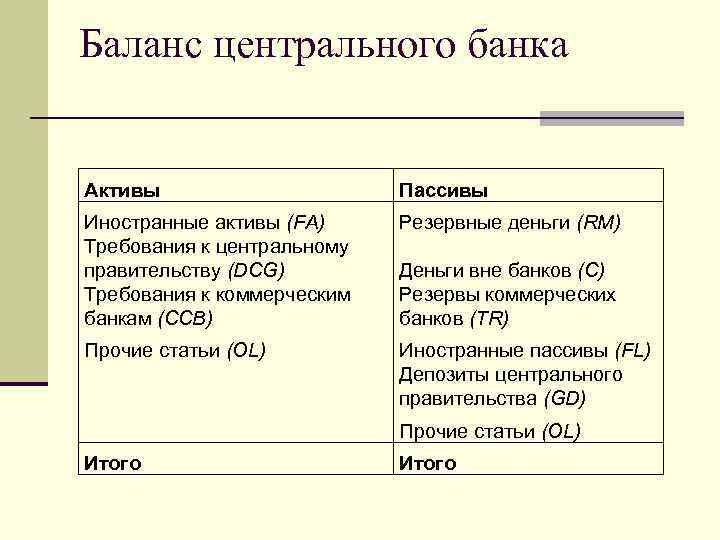 Баланс центрального банка

| Активы | Пассивы |
|---|---|
| Иностранные активы (FA) Требования к центральному правительству (DCG) Требования к коммерческим банкам (CCB) Прочие статьи (OL) | Резервные деньги (RM) Деньги вне банков (C) Резервы коммерческих банков (TR) Иностранные пассивы (FL) Депозиты центрального правительства (GD) Прочие статьи (OL) |
| Итого | Итого |